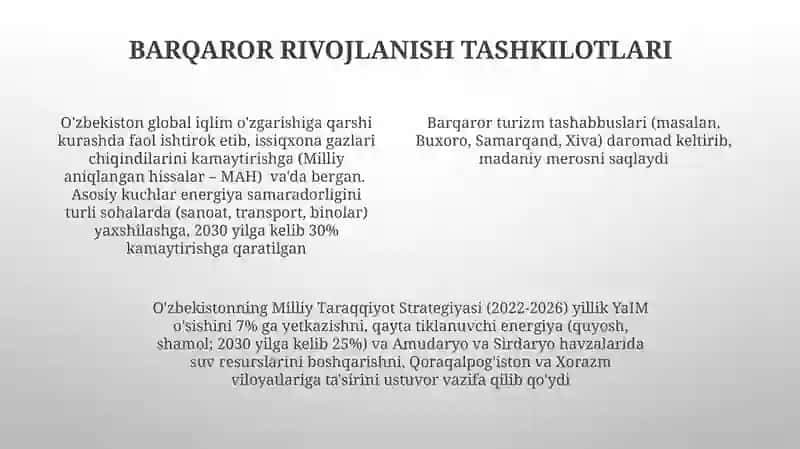 BARQAROR RIVOJLANISH TASHKILOTLARI

O'zbekiston global iqlim o'zgarishiga qarshi kurashda faol ishtirok etib, issiqxona gazlari chiqindilarini kamaytirishga (Milliy aniqlangan hissalar – MAH) va'da bergan. Asosiy kuchlar energiya samaradorligini turli sohalarda (sanoat, transport, binolar) yaxshilashga, 2030 yilga kelib 30% kamaytirishga qaratilgan

Barqaror turizm tashabbuslari (masalan, Buxoro, Samarqand, Xiva) daromad keltirib, madaniy merosni saqlaydi

O'zbekistonning Milliy Taraqqiyot Strategiyasi (2022-2026) yillik YaIM o'sishini 7% ga yetkazishni, qayta tiklanuvchi energiya (quyosh, shamol; 2030 yilga kelib 25%) va Amudaryo va Sirdaryo havzalarida suv resurslarini boshqarishni, Qoraqalpog'iston va Xorazm viloyatlariga ta'sirini ustuvor vazifa qilib qo'ydi